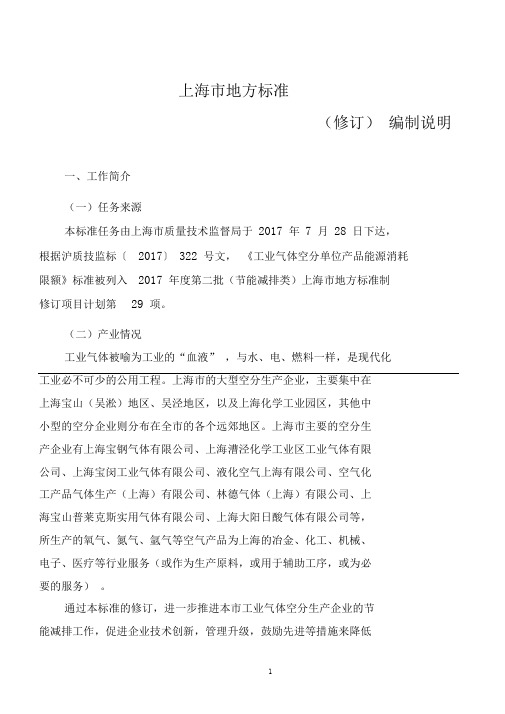 上海市地方标准

（修订） 编制说明

一、工作简介

（一）任务来源

本标准任务由上海市质量技术监督局于 2017 年 7 月 28 日下达，根据沪质技监标〔 2017〕 322 号文，《工业气体空分单位产品能源消耗限额》标准被列入 2017 年度第二批（节能减排类）上海市地方标准制修订项目计划第 29 项。

（二）产业情况

工业气体被喻为工业的“血液”，与水、电、燃料一样，是现代化工业必不可少的公用工程。上海市的大型空分生产企业，主要集中在上海宝山（吴淞）地区、吴泾地区，以及上海化学工业园区，其他中小型的空分企业则分布在全市的各个远郊地区。上海市主要的空分生产企业有上海宝钢气体有限公司、上海漕泾化学工业区工业气体有限公司、上海宝闵工业气体有限公司、液化空气上海有限公司、空气化工产品气体生产（上海）有限公司、林德气体（上海）有限公司、上海宝山普莱克斯实用气体有限公司、上海大阳日酸气体有限公司等，所生产的氧气、氮气、氩气等空气产品为上海的冶金、化工、机械、电子、医疗等行业服务（或作为生产原料，或用于辅助工序，或为必要的服务）。

通过本标准的修订，进一步推进本市工业气体空分生产企业的节能减排工作，促进企业技术创新，管理升级，鼓励先进等措施来降低

1